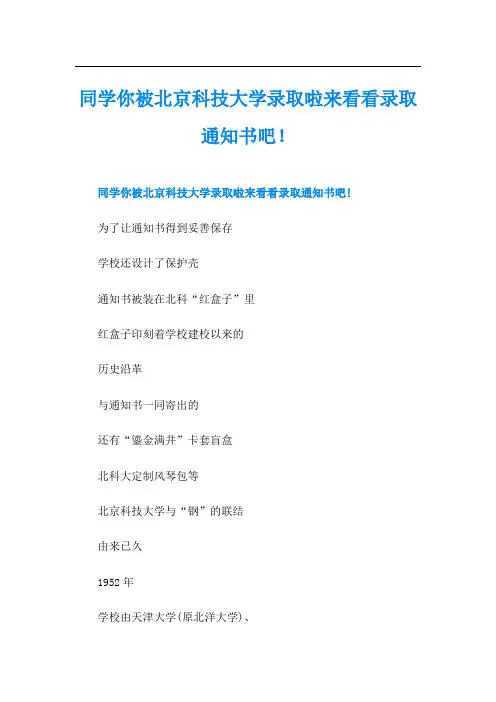 同学你被北京科技大学录取啦来看看录取通知书吧！

同学你被北京科技大学录取啦来看看录取通知书吧！

为了让通知书得到妥善保存

学校还设计了保护壳

通知书被装在北科“红盒子”里

红盒子印刻着学校建校以来的

历史沿革

与通知书一同寄出的

还有“鎏金满井”卡套盲盒

北科大定制风琴包等

北京科技大学与“钢”的联结

由来已久

1952年

学校由天津大学(原北洋大学)、